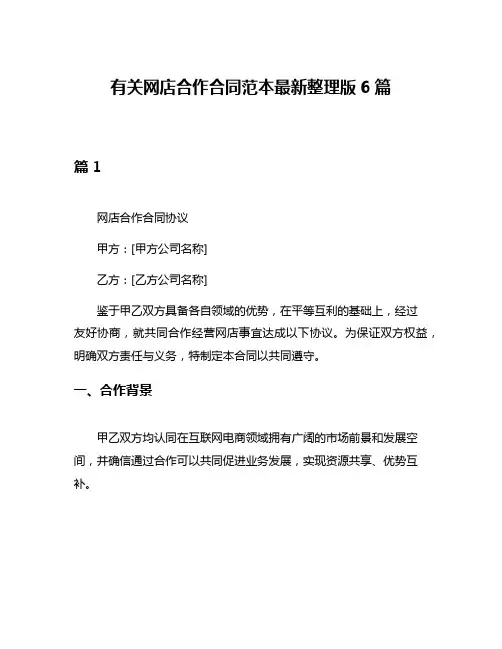 有关网店合作合同范本最新整理版 6 篇

篇 1

网店合作合同协议

甲方：[甲方公司名称]

乙方：[乙方公司名称]

鉴于甲乙双方具备各自领域的优势，在平等互利的基础上，经过友好协商，就共同合作经营网店事宜达成以下协议。为保证双方权益，明确双方责任与义务，特制定本合同以共同遵守。

一、合作背景

甲乙双方均认同在互联网电商领域拥有广阔的市场前景和发展空间，并确信通过合作可以共同促进业务发展，实现资源共享、优势互补。